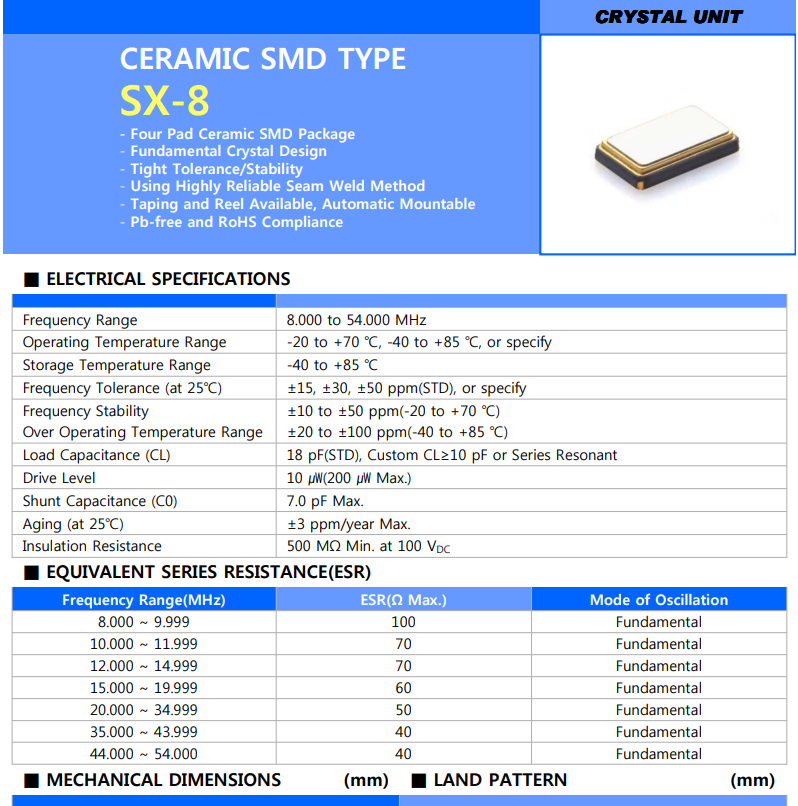 CRYSTAL UNIT

CERAMIC SMD TYPE
SX-8

- Four Pad Ceramic SMD Package
- Fundamental Crystal Design
- Tight Tolerance/Stability
- Using Highly Reliable Seam Weld Method
- Taping and Reel Available, Automatic Mountable
- Pb-free and RoHS Compliance

■ ELECTRICAL SPECIFICATIONS

| | |
|---|---|
| Frequency Range | 8.000 to 54.000 MHz |
| Operating Temperature Range | -20 to +70 ℃, -40 to +85 ℃, or specify |
| Storage Temperature Range | -40 to +85 ℃ |
| Frequency Tolerance (at 25℃) | ±15, ±30, ±50 ppm(STD), or specify |
| Frequency Stability Over Operating Temperature Range | ±10 to ±50 ppm(-20 to +70 ℃) ±20 to ±100 ppm(-40 to +85 ℃) |
| Load Capacitance (CL) | 18 pF(STD), Custom CL≥10 pF or Series Resonant |
| Drive Level | 10 ㎼(200 ㎼ Max.) |
| Shunt Capacitance (C0) | 7.0 pF Max. |
| Aging (at 25℃) | ±3 ppm/year Max. |
| Insulation Resistance | 500 MΩ Min. at 100 $V_{DC}$ |

■ EQUIVALENT SERIES RESISTANCE(ESR)

| Frequency Range(MHz) | ESR(Ω Max.) | Mode of Oscillation |
|---|---|---|
| 8.000 ~ 9.999 | 100 | Fundamental |
| 10.000 ~ 11.999 | 70 | Fundamental |
| 12.000 ~ 14.999 | 70 | Fundamental |
| 15.000 ~ 19.999 | 60 | Fundamental |
| 20.000 ~ 34.999 | 50 | Fundamental |
| 35.000 ~ 43.999 | 40 | Fundamental |
| 44.000 ~ 54.000 | 40 | Fundamental |

■ MECHANICAL DIMENSIONS (mm) ■ LAND PATTERN (mm)